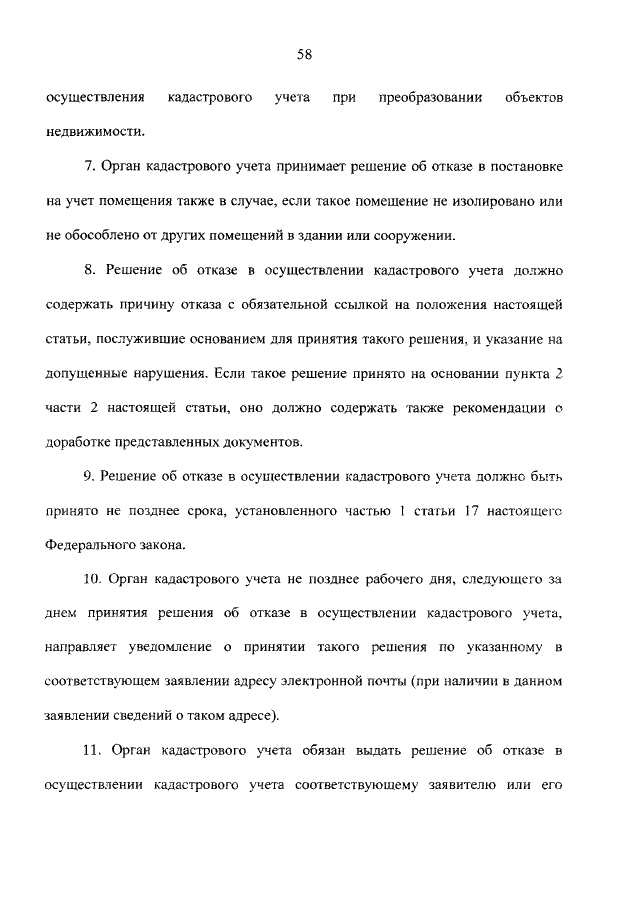 58

осуществления кадастрового учета при преобразовании объектов недвижимости.

7. Орган кадастрового учета принимает решение об отказе в постановке на учет помещения также в случае, если такое помещение не изолировано или не обособлено от других помещений в здании или сооружении.

8. Решение об отказе в осуществлении кадастрового учета должно содержать причину отказа с обязательной ссылкой на положения настоящей статьи, послужившие основанием для принятия такого решения, и указание на допущенные нарушения. Если такое решение принято на основании пункта 2 части 2 настоящей статьи, оно должно содержать также рекомендации о доработке представленных документов.

9. Решение об отказе в осуществлении кадастрового учета должно быть принято не позднее срока, установленного частью 1 статьи 17 настоящего Федерального закона.

10. Орган кадастрового учета не позднее рабочего дня, следующего за днем принятия решения об отказе в осуществлении кадастрового учета, направляет уведомление о принятии такого решения по указанному в соответствующем заявлении адресу электронной почты (при наличии в данном заявлении сведений о таком адресе).

11. Орган кадастрового учета обязан выдать решение об отказе в осуществлении кадастрового учета соответствующему заявителю или его